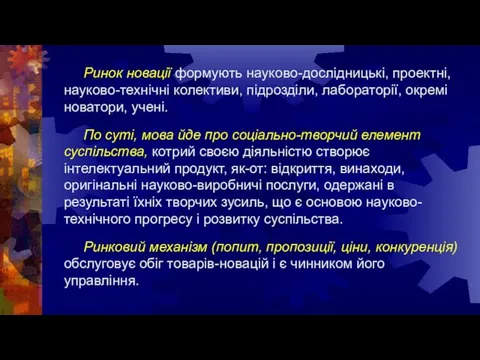 Ринок новації формують науково-дослідницькі, проектні, науково-технічні колективи, підрозділи, лабораторії, окремі новатори, учені.

По суті, мова йде про соціально-творчий елемент суспільства, котрий своєю діяльністю створює інтелектуальний продукт, як-от: відкриття, винаходи, оригінальні науково-виробничі послуги, одержані в результаті їхніх творчих зусиль, що є основою науково-технічного прогресу і розвитку суспільства.

Ринковий механізм (попит, пропозиції, ціни, конкуренція) обслуговує обіг товарів-новацій і є чинником його управління.